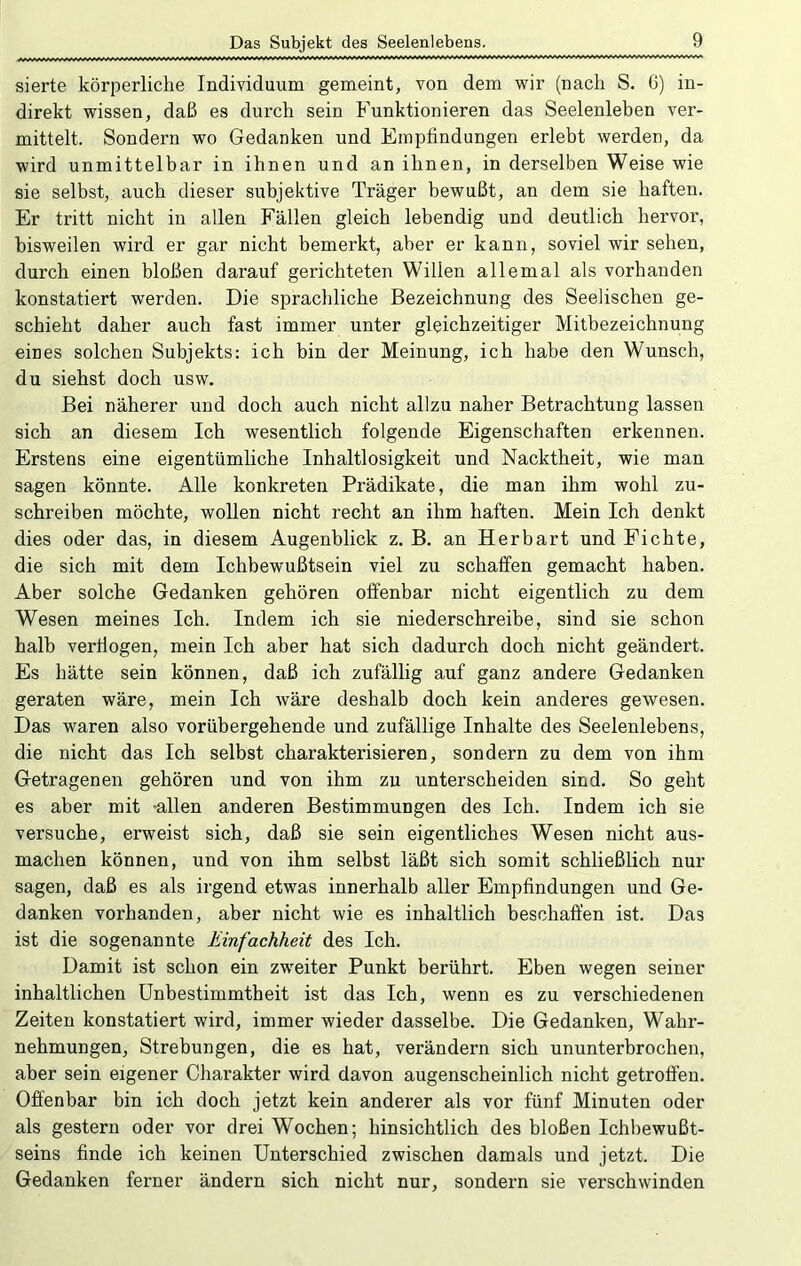 Das Subjekt des Seelenlebens. 9

sierte körperliche Individuum gemeint, von dem wir (nach S. 6) indirekt wissen, daß es durch sein Funktionieren das Seelenleben vermittelt. Sondern wo Gedanken und Empfindungen erlebt werden, da wird unmittelbar in ihnen und an ihnen, in derselben Weise wie sie selbst, auch dieser subjektive Träger bewußt, an dem sie haften. Er tritt nicht in allen Fällen gleich lebendig und deutlich hervor, bisweilen wird er gar nicht bemerkt, aber er kann, soviel wir sehen, durch einen bloßen darauf gerichteten Willen allemal als vorhanden konstatiert werden. Die sprachliche Bezeichnung des Seelischen geschieht daher auch fast immer unter gleichzeitiger Mitbezeichnung eines solchen Subjekts: ich bin der Meinung, ich habe den Wunsch, du siehst doch usw.

Bei näherer und doch auch nicht allzu naher Betrachtung lassen sich an diesem Ich wesentlich folgende Eigenschaften erkennen. Erstens eine eigentümliche Inhaltlosigkeit und Nacktheit, wie man sagen könnte. Alle konkreten Prädikate, die man ihm wohl zuschreiben möchte, wollen nicht recht an ihm haften. Mein Ich denkt dies oder das, in diesem Augenblick z. B. an Herbart und Fichte, die sich mit dem Ichbewußtsein viel zu schaffen gemacht haben. Aber solche Gedanken gehören offenbar nicht eigentlich zu dem Wesen meines Ich. Indem ich sie niederschreibe, sind sie schon halb verflogen, mein Ich aber hat sich dadurch doch nicht geändert. Es hätte sein können, daß ich zufällig auf ganz andere Gedanken geraten wäre, mein Ich wäre deshalb doch kein anderes gewesen. Das waren also vorübergehende und zufällige Inhalte des Seelenlebens, die nicht das Ich selbst charakterisieren, sondern zu dem von ihm Getragenen gehören und von ihm zu unterscheiden sind. So geht es aber mit allen anderen Bestimmungen des Ich. Indem ich sie versuche, erweist sich, daß sie sein eigentliches Wesen nicht ausmachen können, und von ihm selbst läßt sich somit schließlich nur sagen, daß es als irgend etwas innerhalb aller Empfindungen und Gedanken vorhanden, aber nicht wie es inhaltlich beschaffen ist. Das ist die sogenannte Einfachheit des Ich.

Damit ist schon ein zweiter Punkt berührt. Eben wegen seiner inhaltlichen Unbestimmtheit ist das Ich, wenn es zu verschiedenen Zeiten konstatiert wird, immer wieder dasselbe. Die Gedanken, Wahrnehmungen, Strebungen, die es hat, verändern sich ununterbrochen, aber sein eigener Charakter wird davon augenscheinlich nicht getroffen. Offenbar bin ich doch jetzt kein anderer als vor fünf Minuten oder als gestern oder vor drei Wochen; hinsichtlich des bloßen Ichbewußtseins finde ich keinen Unterschied zwischen damals und jetzt. Die Gedanken ferner ändern sich nicht nur, sondern sie verschwinden